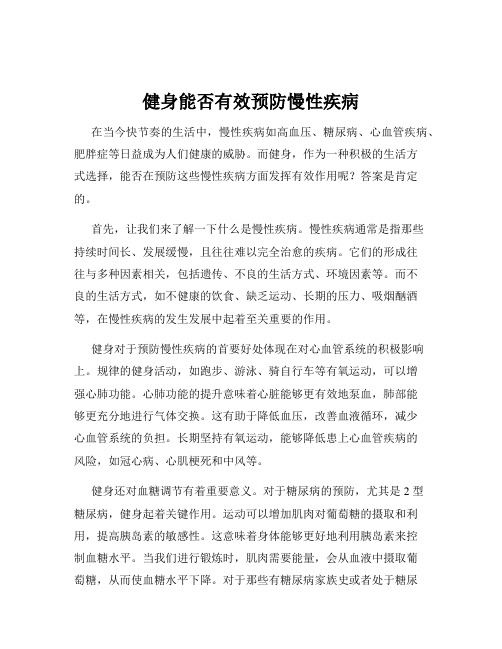 健身能否有效预防慢性疾病

在当今快节奏的生活中，慢性疾病如高血压、糖尿病、心血管疾病、肥胖症等日益成为人们健康的威胁。而健身，作为一种积极的生活方式选择，能否在预防这些慢性疾病方面发挥有效作用呢？答案是肯定的。

首先，让我们来了解一下什么是慢性疾病。慢性疾病通常是指那些持续时间长、发展缓慢，且往往难以完全治愈的疾病。它们的形成往往与多种因素相关，包括遗传、不良的生活方式、环境因素等。而不良的生活方式，如不健康的饮食、缺乏运动、长期的压力、吸烟酗酒等，在慢性疾病的发生发展中起着至关重要的作用。

健身对于预防慢性疾病的首要好处体现在对心血管系统的积极影响上。规律的健身活动，如跑步、游泳、骑自行车等有氧运动，可以增强心肺功能。心肺功能的提升意味着心脏能够更有效地泵血，肺部能够更充分地进行气体交换。这有助于降低血压，改善血液循环，减少心血管系统的负担。长期坚持有氧运动，能够降低患上心血管疾病的风险，如冠心病、心肌梗死和中风等。

健身还对血糖调节有着重要意义。对于糖尿病的预防，尤其是 2 型糖尿病，健身起着关键作用。运动可以增加肌肉对葡萄糖的摄取和利用，提高胰岛素的敏感性。这意味着身体能够更好地利用胰岛素来控制血糖水平。当我们进行锻炼时，肌肉需要能量，会从血液中摄取葡萄糖，从而使血糖水平下降。对于那些有糖尿病家族史或者处于糖尿